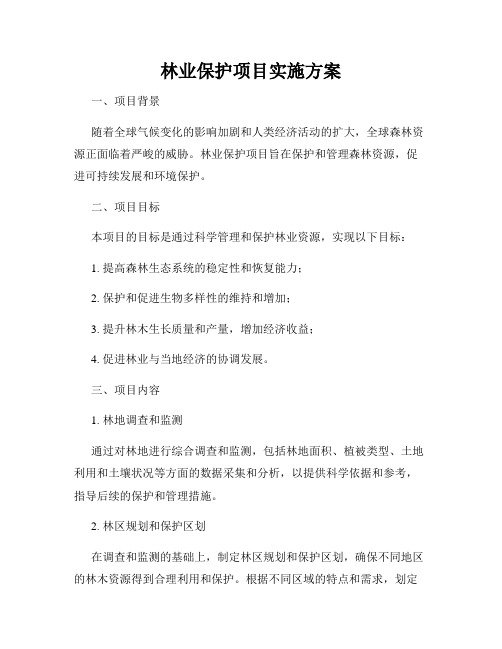 林业保护项目实施方案

一、项目背景

随着全球气候变化的影响加剧和人类经济活动的扩大，全球森林资源正面临着严峻的威胁。林业保护项目旨在保护和管理森林资源，促进可持续发展和环境保护。

二、项目目标

本项目的目标是通过科学管理和保护林业资源，实现以下目标：

1. 提高森林生态系统的稳定性和恢复能力；

2. 保护和促进生物多样性的维持和增加；

3. 提升林木生长质量和产量，增加经济收益；

4. 促进林业与当地经济的协调发展。

三、项目内容

1. 林地调查和监测

通过对林地进行综合调查和监测，包括林地面积、植被类型、土地利用和土壤状况等方面的数据采集和分析，以提供科学依据和参考，指导后续的保护和管理措施。

2. 林区规划和保护区划

在调查和监测的基础上，制定林区规划和保护区划，确保不同地区的林木资源得到合理利用和保护。根据不同区域的特点和需求，划定